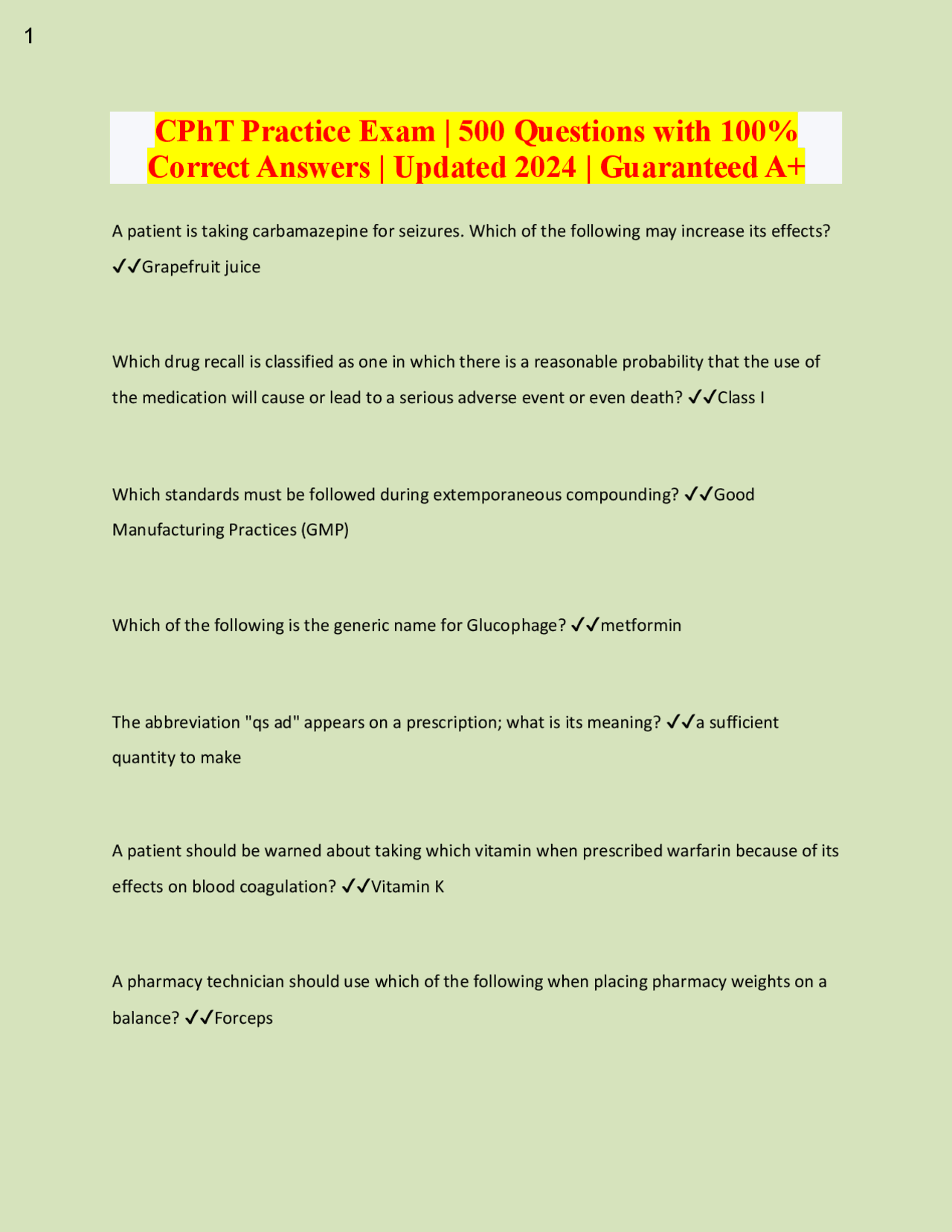 1

CPhT Practice Exam | 500 Questions with 100% Correct Answers | Updated 2024 | Guaranteed A+

A patient is taking carbamazepine for seizures. Which of the following may increase its effects? ✓✓Grapefruit juice

Which drug recall is classified as one in which there is a reasonable probability that the use of the medication will cause or lead to a serious adverse event or even death? ✓✓Class I

Which standards must be followed during extemporaneous compounding? ✓✓Good Manufacturing Practices (GMP)

Which of the following is the generic name for Glucophage? ✓✓metformin

The abbreviation "qs ad" appears on a prescription; what is its meaning? ✓✓a sufficient quantity to make

A patient should be warned about taking which vitamin when prescribed warfarin because of its effects on blood coagulation? ✓✓Vitamin K

A pharmacy technician should use which of the following when placing pharmacy weights on a balance? ✓✓Forceps